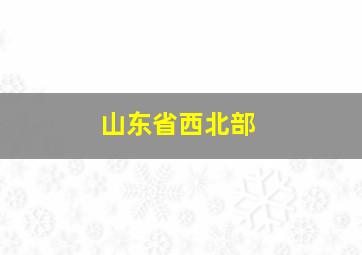 山东省西北部